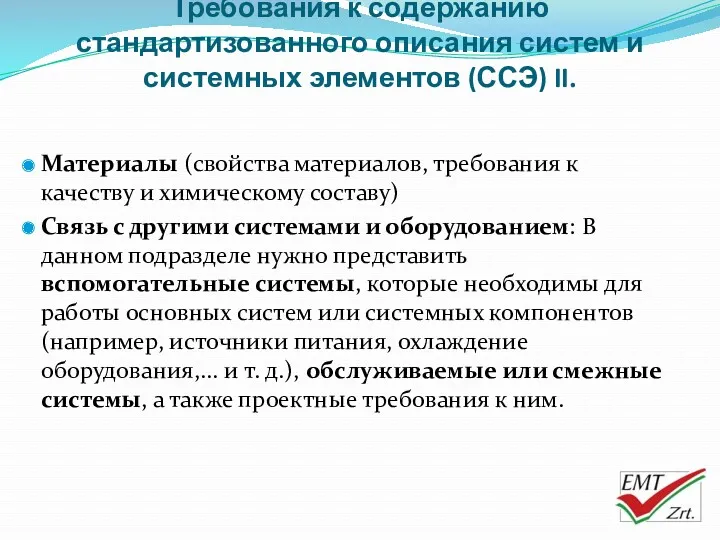 Требования к содержанию стандартизованного описания систем и системных элементов (ССЭ) II.

Материалы (свойства материалов, требования к качеству и химическому составу)

Связь с другими системами и оборудованием: В данном подразделе нужно представить вспомогательные системы, которые необходимы для работы основных систем или системных компонентов (например, источники питания, охлаждение оборудования,... и т. д.), обслуживаемые или смежные системы, а также проектные требования к ним.

EMT
Zrt.